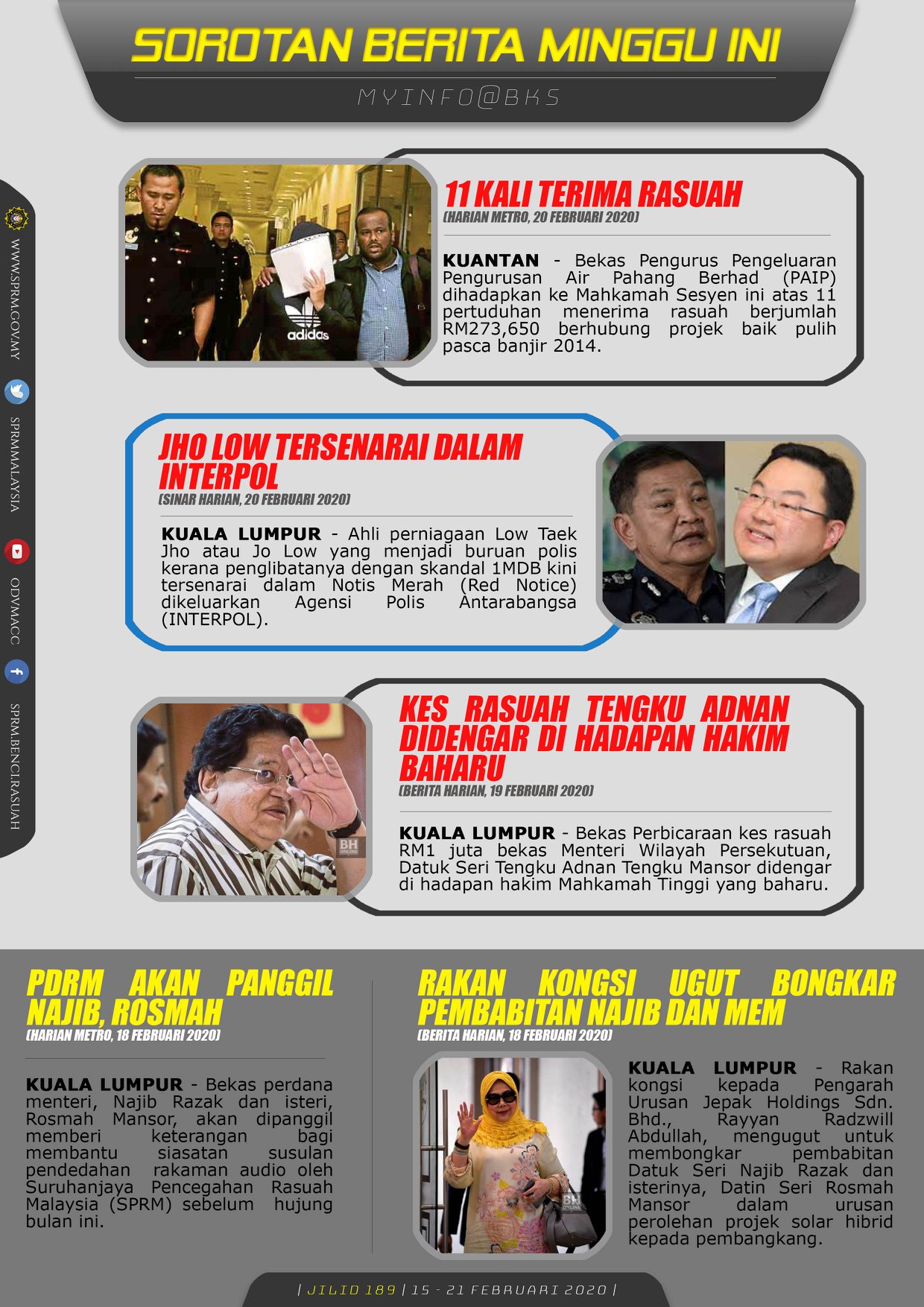 SOROTAN BERITA MINGGU INI

MYINFO@BKS

WWW.SPRM.GOV.MY

SPRMMALAYSIA

ODVMACC

SPRM.BENCIRASUAH

11 KALI TERIMA RASUAH
(HARIAN METRO, 20 FEBRUARI 2020)

KUANTAN - Bekas Pengurus Pengeluaran Pengurusan Air Pahang Berhad (PAIP) dihadapkan ke Mahkamah Sesyen ini atas 11 pertuduhan menerima rasuah berjumlah RM273,650 berhubung projek baik pulih pasca banjir 2014.

JHO LOW TERSENARAI DALAM INTERPOL
(SINAR HARIAN, 20 FEBRUARI 2020)

KUALA LUMPUR - Ahli perniagaan Low Taek Jho atau Jo Low yang menjadi buruan polis kerana penglibatanya dengan skandal 1MDB kini tersenarai dalam Notis Merah (Red Notice) dikeluarkan Agensi Polis Antarabangsa (INTERPOL).

KES RASUAH TENGKU ADNAN DIDENGAR DI HADAPAN HAKIM BAHARU
(BERITA HARIAN, 19 FEBRUARI 2020)

KUALA LUMPUR - Bekas Perbicaraan kes rasuah RM1 juta bekas Menteri Wilayah Persekutuan, Datuk Seri Tengku Adnan Tengku Mansor didengar di hadapan hakim Mahkamah Tinggi yang baharu.

PDRM AKAN PANGGIL NAJIB, ROSMAH
(HARIAN METRO, 18 FEBRUARI 2020)

KUALA LUMPUR - Bekas perdana menteri, Najib Razak dan isteri, Rosmah Mansor, akan dipanggil memberi keterangan bagi membantu siasatan susulan pendedahan rakaman audio oleh Suruhanjaya Pencegahan Rasuah Malaysia (SPRM) sebelum hujung bulan ini.

RAKAN KONGSI UGUT BONGKAR PEMBABITAN NAJIB DAN MEM
(BERITA HARIAN, 18 FEBRUARI 2020)

KUALA LUMPUR - Rakan kongsi kepada Pengarah Urusan Jepak Holdings Sdn. Bhd., Rayyan Radzwill Abdullah, mengugut untuk membongkar pembabitan Datuk Seri Najib Razak dan isterinya, Datin Seri Rosmah Mansor dalam urusan perolehan projek solar hibrid kepada pembangkang.

| JILID 189 | 15 - 21 FEBRUARI 2020 |